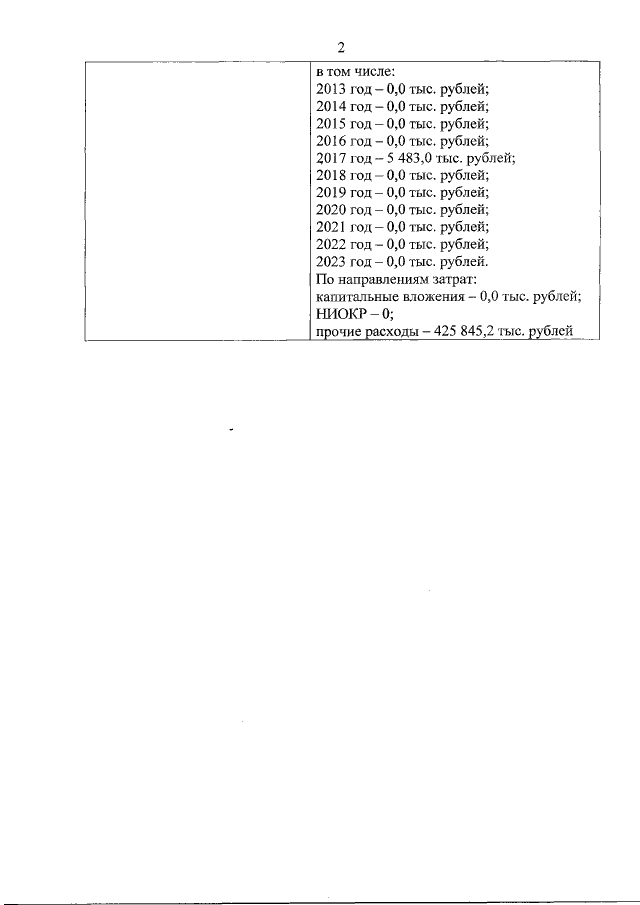 2

| | в том числе:<br>2013 год – 0,0 тыс. рублей;<br>2014 год – 0,0 тыс. рублей;<br>2015 год – 0,0 тыс. рублей;<br>2016 год – 0,0 тыс. рублей;<br>2017 год – 5 483,0 тыс. рублей;<br>2018 год – 0,0 тыс. рублей;<br>2019 год – 0,0 тыс. рублей;<br>2020 год – 0,0 тыс. рублей;<br>2021 год – 0,0 тыс. рублей;<br>2022 год – 0,0 тыс. рублей;<br>2023 год – 0,0 тыс. рублей.<br>По направлениям затрат:<br>капитальные вложения – 0,0 тыс. рублей;<br>НИОКР – 0;<br>прочие расходы – 425 845,2 тыс. рублей |
|---|---|